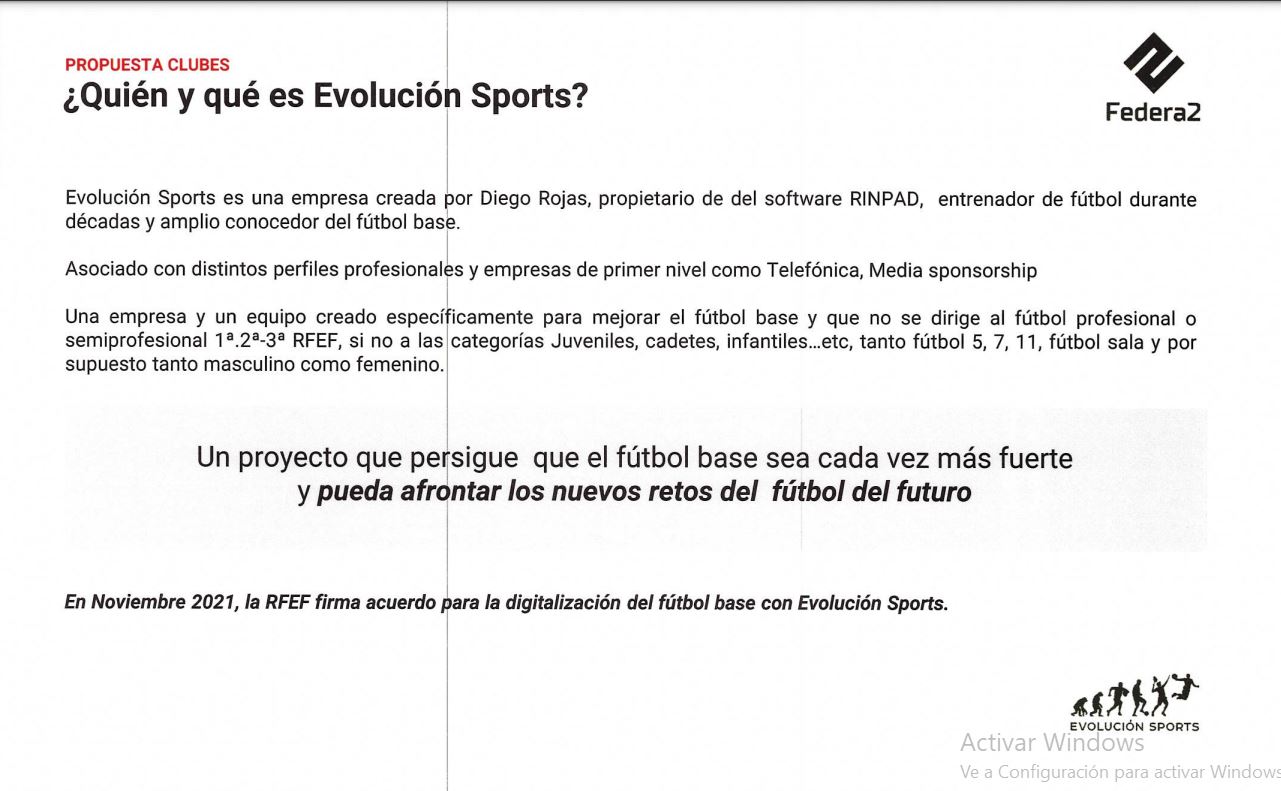 PROPUESTA CLUBES
¿Quién y qué es Evolución Sports?

Federa2

Evolución Sports es una empresa creada por Diego Rojas, propietario de del software RINPAD, entrenador de fútbol durante décadas y amplio conocedor del fútbol base.

Asociado con distintos perfiles profesionales y empresas de primer nivel como Telefónica, Media sponsorship

Una empresa y un equipo creado específicamente para mejorar el fútbol base y que no se dirige al fútbol profesional o semiprofesional 1ª.2ª-3ª RFEF, si no a las categorías Juveniles, cadetes, infantiles…etc, tanto fútbol 5, 7, 11, fútbol sala y por supuesto tanto masculino como femenino.

Un proyecto que persigue que el fútbol base sea cada vez más fuerte y pueda afrontar los nuevos retos del fútbol del futuro

En Noviembre 2021, la RFEF firma acuerdo para la digitalización del fútbol base con Evolución Sports.

EVOLUCIÓN SPORTS

Activar Windows
Ve a Configuración para activar Windows